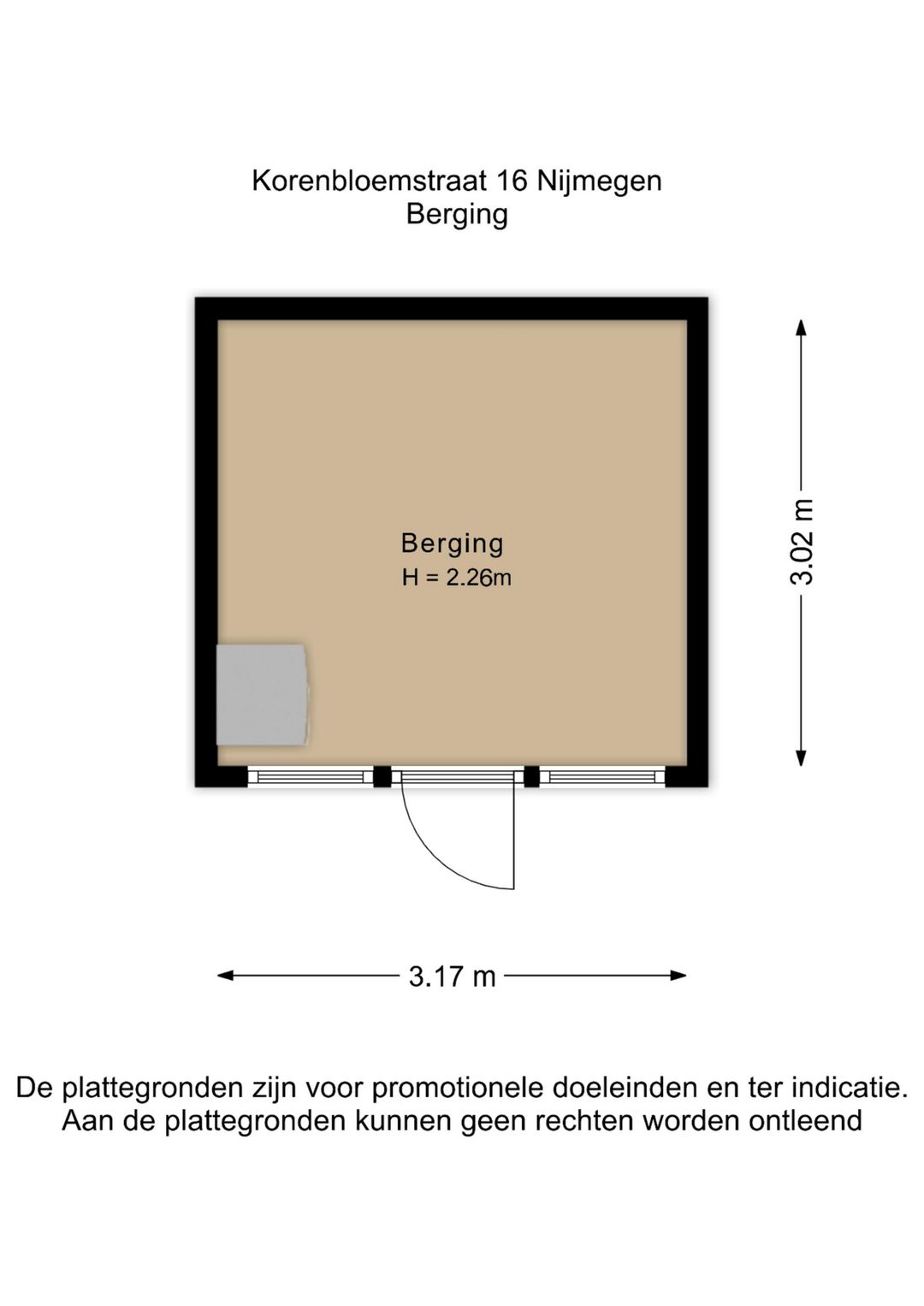 Korenbloemstraat 16 Nijmegen
Berging

Berging
H = 2.26m

3.02 m

3.17 m

De plattegronden zijn voor promotionele doeleinden en ter indicatie.
Aan de plattegronden kunnen geen rechten worden ontleend